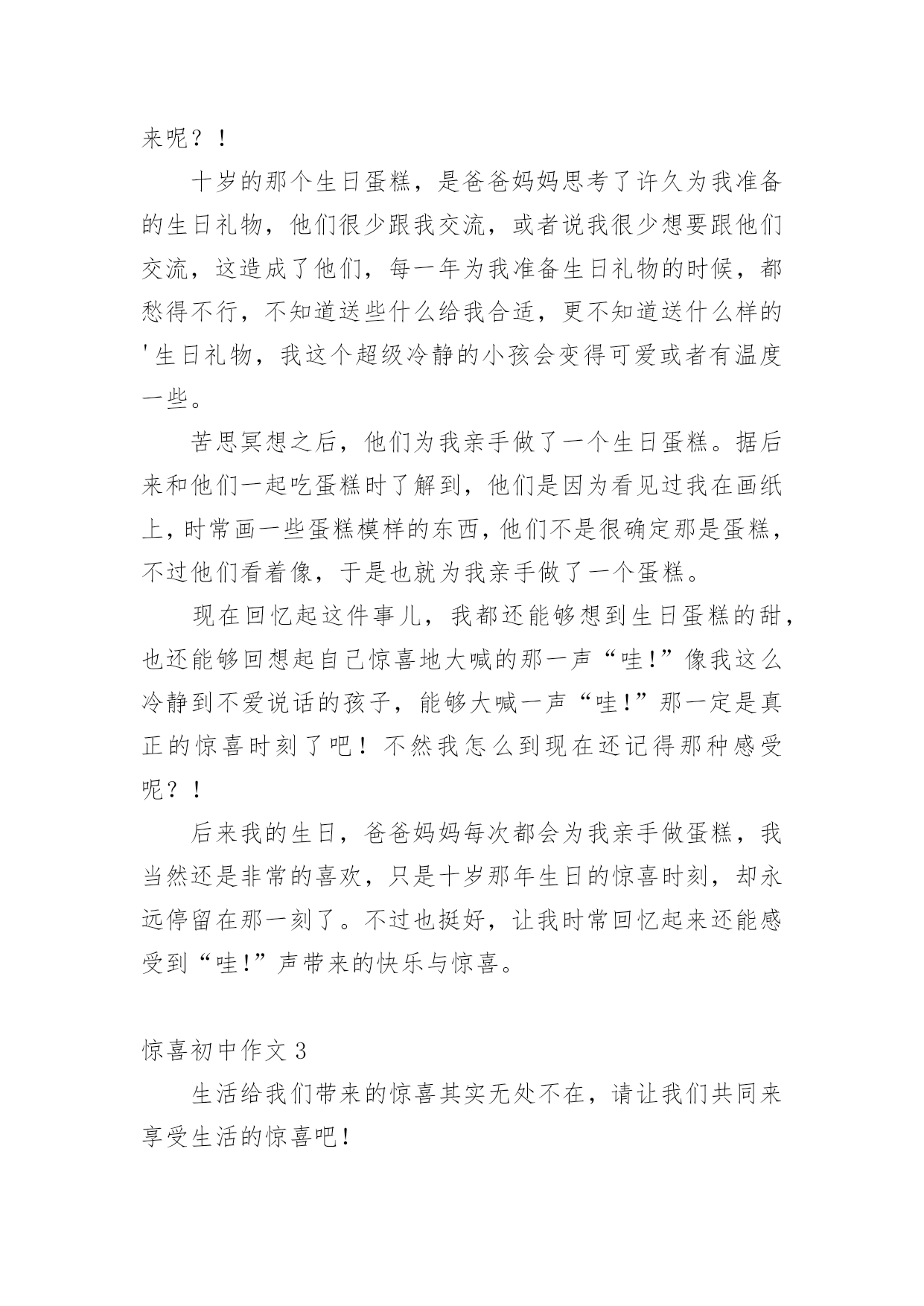 来呢？！

十岁的那个生日蛋糕，是爸爸妈妈思考了许久为我准备的生日礼物，他们很少跟我交流，或者说我很少想要跟他们交流，这造成了他们，每一年为我准备生日礼物的时候，都愁得不行，不知道送些什么给我合适，更不知道送什么样的'生日礼物，我这个超级冷静的小孩会变得可爱或者有温度一些。

苦思冥想之后，他们为我亲手做了一个生日蛋糕。据后来和他们一起吃蛋糕时了解到，他们是因为看见过我在画纸上，时常画一些蛋糕模样的东西，他们不是很确定那是蛋糕，不过他们看着像，于是也就为我亲手做了一个蛋糕。

现在回忆起这件事儿，我都还能够想到生日蛋糕的甜，也还能够回想起自己惊喜地大喊的那一声“哇!”像我这么冷静到不爱说话的孩子，能够大喊一声“哇!”那一定是真正的惊喜时刻了吧！不然我怎么到现在还记得那种感受呢？！

后来我的生日，爸爸妈妈每次都会为我亲手做蛋糕，我当然还是非常的喜欢，只是十岁那年生日的惊喜时刻，却永远停留在那一刻了。不过也挺好，让我时常回忆起来还能感受到“哇!”声带来的快乐与惊喜。

惊喜初中作文 3

生活给我们带来的惊喜其实无处不在，请让我们共同来享受生活的惊喜吧!